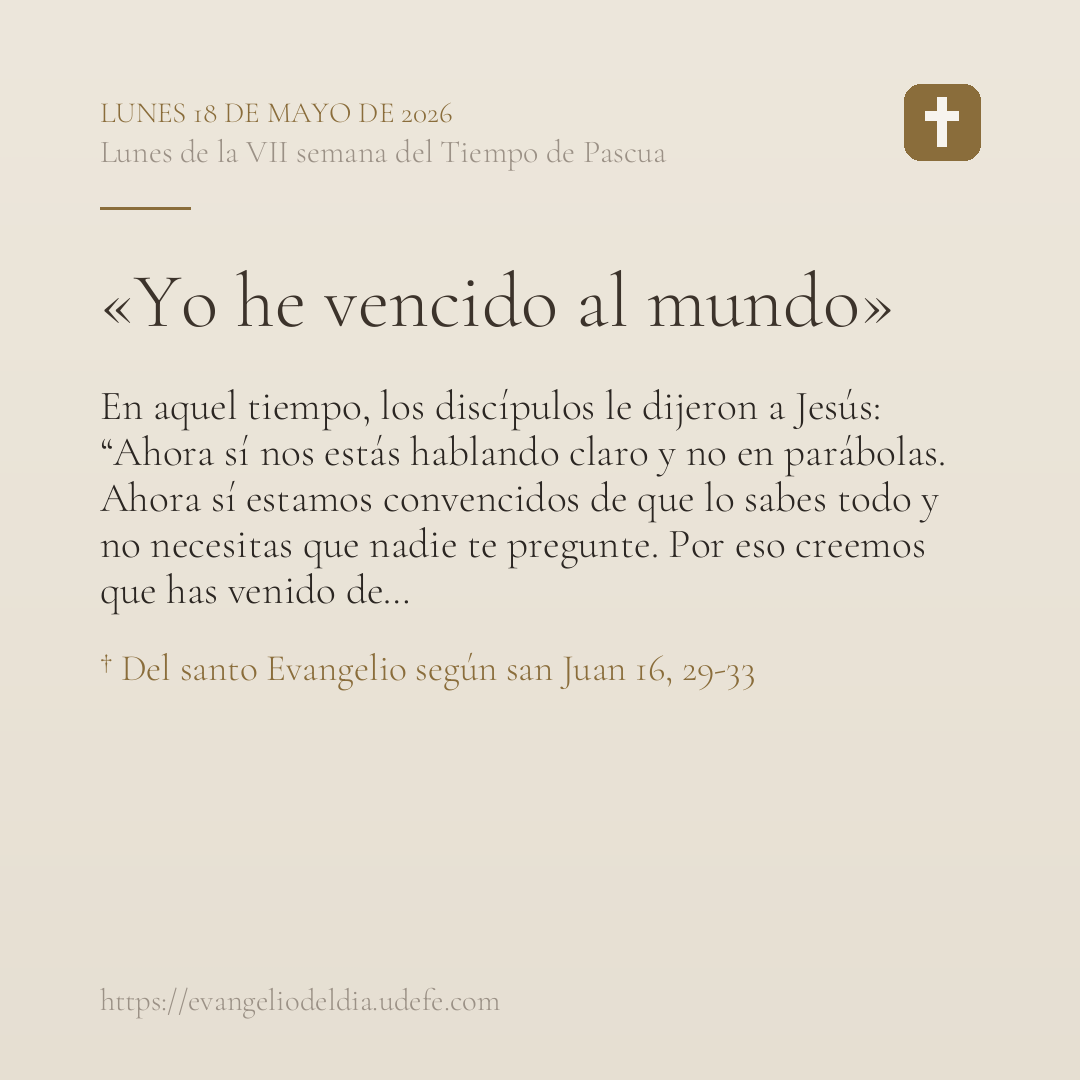 LUNES 18 DE MAYO DE 2026
Lunes de la VII semana del Tiempo de Pascua

«Yo he vencido al mundo»

En aquel tiempo, los discípulos le dijeron a Jesús: "Ahora sí nos estás hablando claro y no en parábolas. Ahora sí estamos convencidos de que lo sabes todo y no necesitas que nadie te pregunte. Por eso creemos que has venido de...

† Del santo Evangelio según san Juan 16, 29-33

https://evangeliodeldia.udefe.com